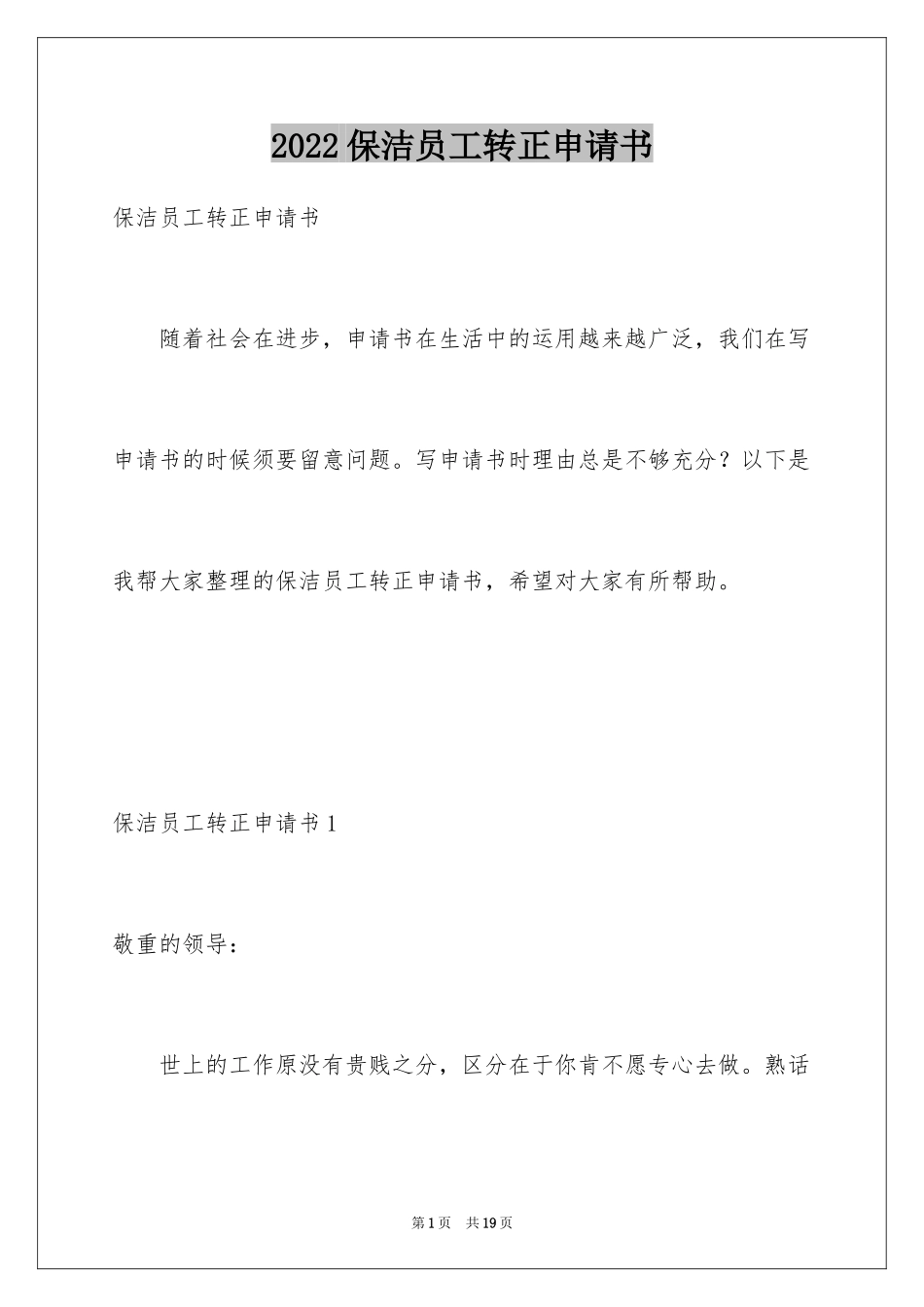 2022保洁员工转正申请书

保洁员工转正申请书

随着社会在进步，申请书在生活中的运用越来越广泛，我们在写申请书的时候须要留意问题。写申请书时理由总是不够充分？以下是我帮大家整理的保洁员工转正申请书，希望对大家有所帮助。

保洁员工转正申请书1

敬重的领导：

世上的工作原没有贵贱之分，区分在于你肯不愿专心去做。熟话

第1页　共19页